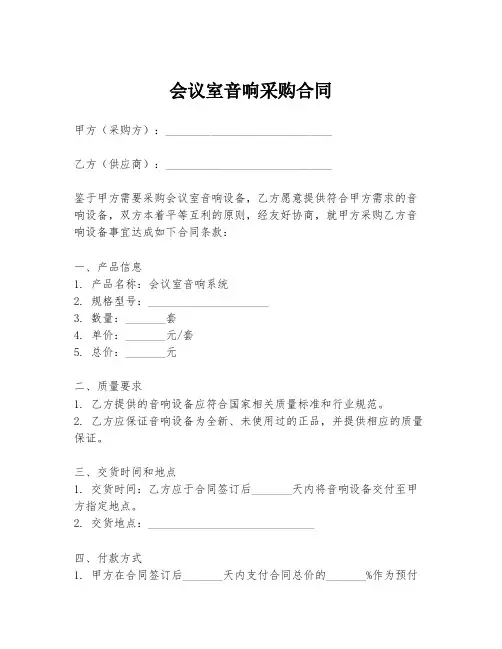 会议室音响采购合同

甲方（采购方）：______________________________

乙方（供应商）：______________________________

鉴于甲方需要采购会议室音响设备，乙方愿意提供符合甲方需求的音响设备，双方本着平等互利的原则，经友好协商，就甲方采购乙方音响设备事宜达成如下合同条款：

一、产品信息
1. 产品名称：会议室音响系统
2. 规格型号：______________________
3. 数量：_______套
4. 单价：_______元/套
5. 总价：_______元

二、质量要求
1. 乙方提供的音响设备应符合国家相关质量标准和行业规范。
2. 乙方应保证音响设备为全新、未使用过的正品，并提供相应的质量保证。

三、交货时间和地点
1. 交货时间：乙方应于合同签订后_______天内将音响设备交付至甲方指定地点。
2. 交货地点：______________________________

四、付款方式
1. 甲方在合同签订后_______天内支付合同总价的_______%作为预付